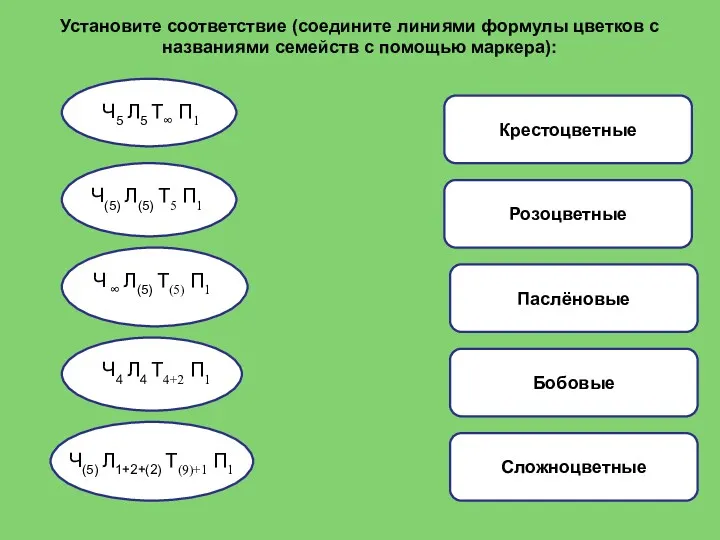 Установите соответствие (соедините линиями формулы цветков с названиями семейств с помощью маркера):

$Ч_5 Л_5 Т_\infty П_1$

$Ч_{(5)} Л_{(5)} Т_5 П_1$

$Ч_\infty Л_{(5)} Т_{(5)} П_1$

$Ч_4 Л_4 Т_{4+2} П_1$

$Ч_{(5)} Л_{1+2+(2)} Т_{(9)+1} П_1$

Крестоцветные

Розоцветные

Паслёновые

Бобовые

Сложноцветные